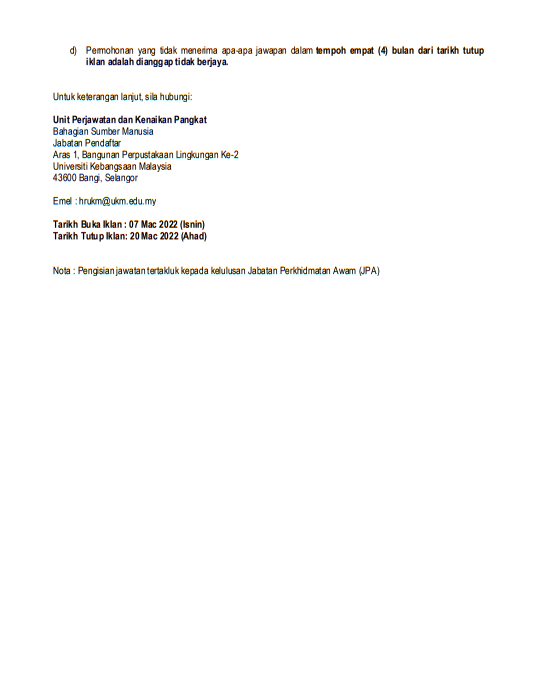 d) Permohonan yang tidak menerima apa-apa jawapan dalam tempoh empat (4) bulan dari tarikh tutup iklan adalah dianggap tidak berjaya.

Untuk keterangan lanjut, sila hubungi:

Unit Perjawatan dan Kenaikan Pangkat
Bahagian Sumber Manusia
Jabatan Pendaftar
Aras 1, Bangunan Perpustakaan Lingkungan Ke-2
Universiti Kebangsaan Malaysia
43600 Bangi, Selangor

Emel : hrukm@ukm.edu.my

Tarikh Buka Iklan : 07 Mac 2022 (Isnin)
Tarikh Tutup Iklan: 20 Mac 2022 (Ahad)

Nota : Pengisian jawatan tertakluk kepada kelulusan Jabatan Perkhidmatan Awam (JPA)